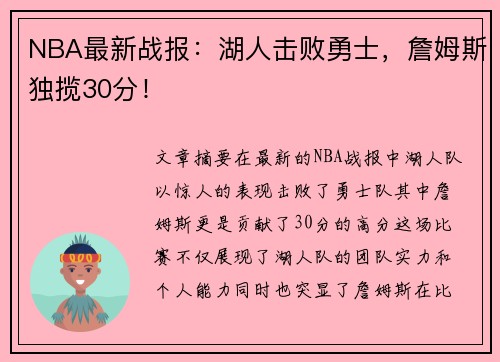 NBA最新战报：湖人击败勇士，詹姆斯独揽30分！

文章摘要在最新的NBA战报中湖人队以惊人的表现击败了勇士队其中詹姆斯更是贡献了30分的高分这场比赛不仅展现了湖人队的团队实力和个人能力同时也突显了詹姆斯在比